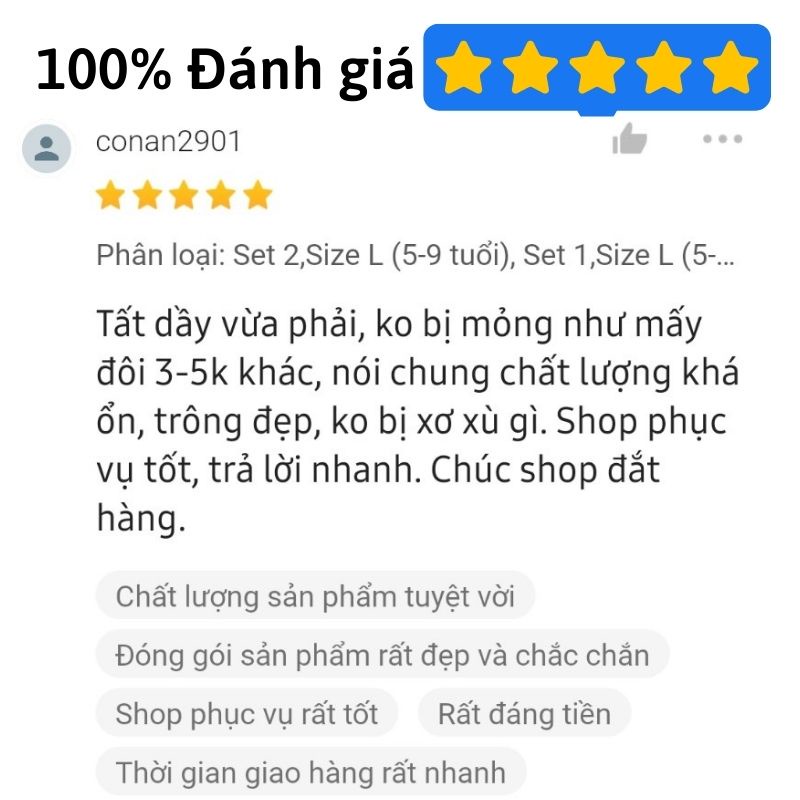 100% Đánh giá

conan2901

Phân loại: Set 2,Size L (5-9 tuổi), Set 1,Size L (5-...

Tất dầy vừa phải, ko bị mỏng như mấy đôi 3-5k khác, nói chung chất lượng khá ổn, trông đẹp, ko bị xơ xù gì. Shop phục vụ tốt, trả lời nhanh. Chúc shop đắt hàng.

Chất lượng sản phẩm tuyệt vời

Đóng gói sản phẩm rất đẹp và chắc chắn

Shop phục vụ rất tốt

Rất đáng tiền

Thời gian giao hàng rất nhanh